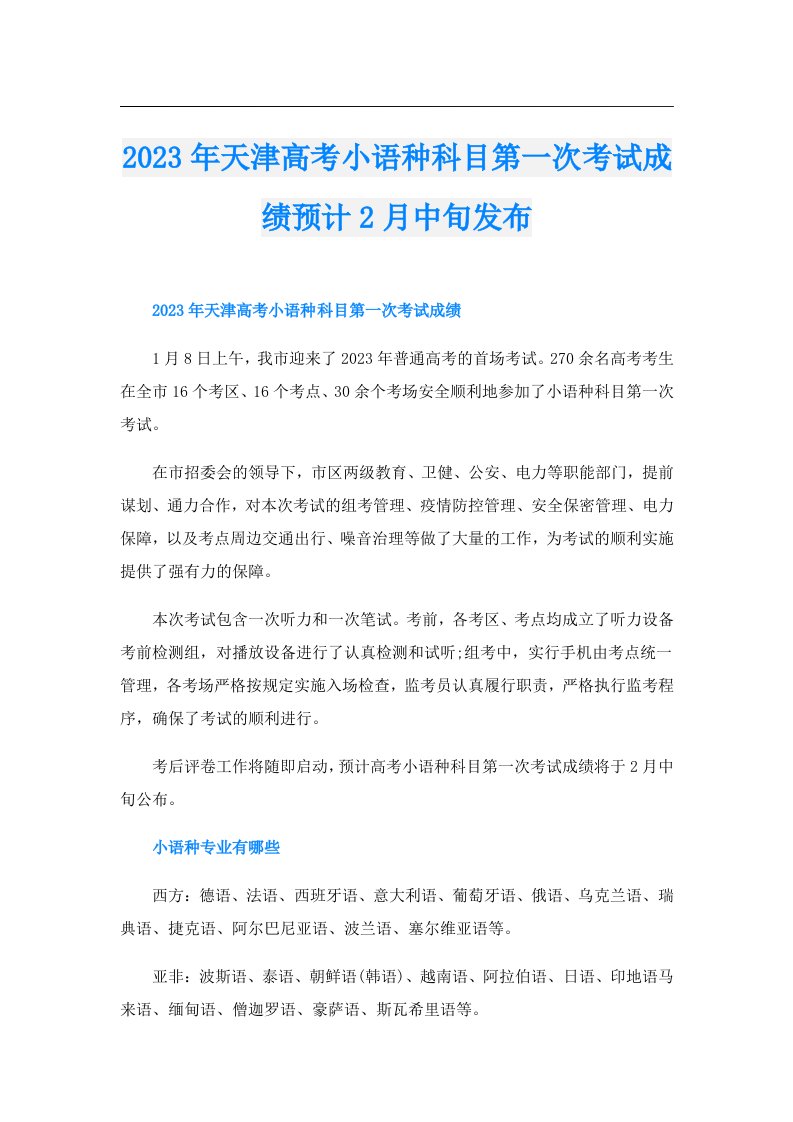 2023年天津高考小语种科目第一次考试成绩预计2月中旬发布

2023年天津高考小语种科目第一次考试成绩

1月8日上午，我市迎来了2023年普通高考的首场考试。270余名高考考生在全市16个考区、16个考点、30余个考场安全顺利地参加了小语种科目第一次考试。

在市招委会的领导下，市区两级教育、卫健、公安、电力等职能部门，提前谋划、通力合作，对本次考试的组考管理、疫情防控管理、安全保密管理、电力保障，以及考点周边交通出行、噪音治理等做了大量的工作，为考试的顺利实施提供了强有力的保障。

本次考试包含一次听力和一次笔试。考前，各考区、考点均成立了听力设备考前检测组，对播放设备进行了认真检测和试听;组考中，实行手机由考点统一管理，各考场严格按规定实施入场检查，监考员认真履行职责，严格执行监考程序，确保了考试的顺利进行。

考后评卷工作将随即启动，预计高考小语种科目第一次考试成绩将于2月中旬公布。

小语种专业有哪些

西方：德语、法语、西班牙语、意大利语、葡萄牙语、俄语、乌克兰语、瑞典语、捷克语、阿尔巴尼亚语、波兰语、塞尔维亚语等。

亚非：波斯语、泰语、朝鲜语(韩语)、越南语、阿拉伯语、日语、印地语马来语、缅甸语、僧迦罗语、豪萨语、斯瓦希里语等。